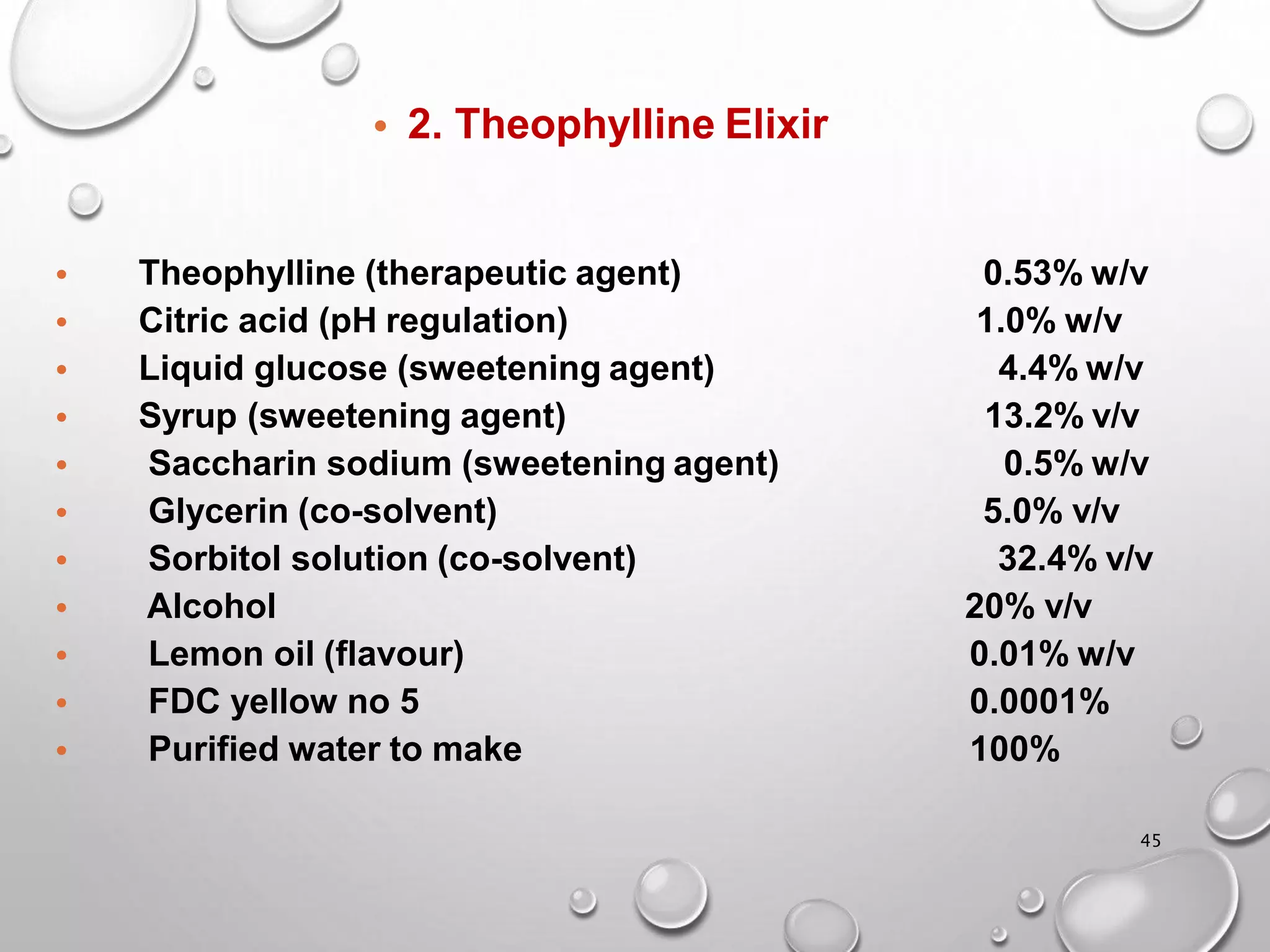 • 2. Theophylline Elixir

• Theophylline (therapeutic agent) 0.53% w/v
• Citric acid (pH regulation) 1.0% w/v
• Liquid glucose (sweetening agent) 4.4% w/v
• Syrup (sweetening agent) 13.2% v/v
• Saccharin sodium (sweetening agent) 0.5% w/v
• Glycerin (co-solvent) 5.0% v/v
• Sorbitol solution (co-solvent) 32.4% v/v
• Alcohol 20% v/v
• Lemon oil (flavour) 0.01% w/v
• FDC yellow no 5 0.0001%
• Purified water to make 100%

45